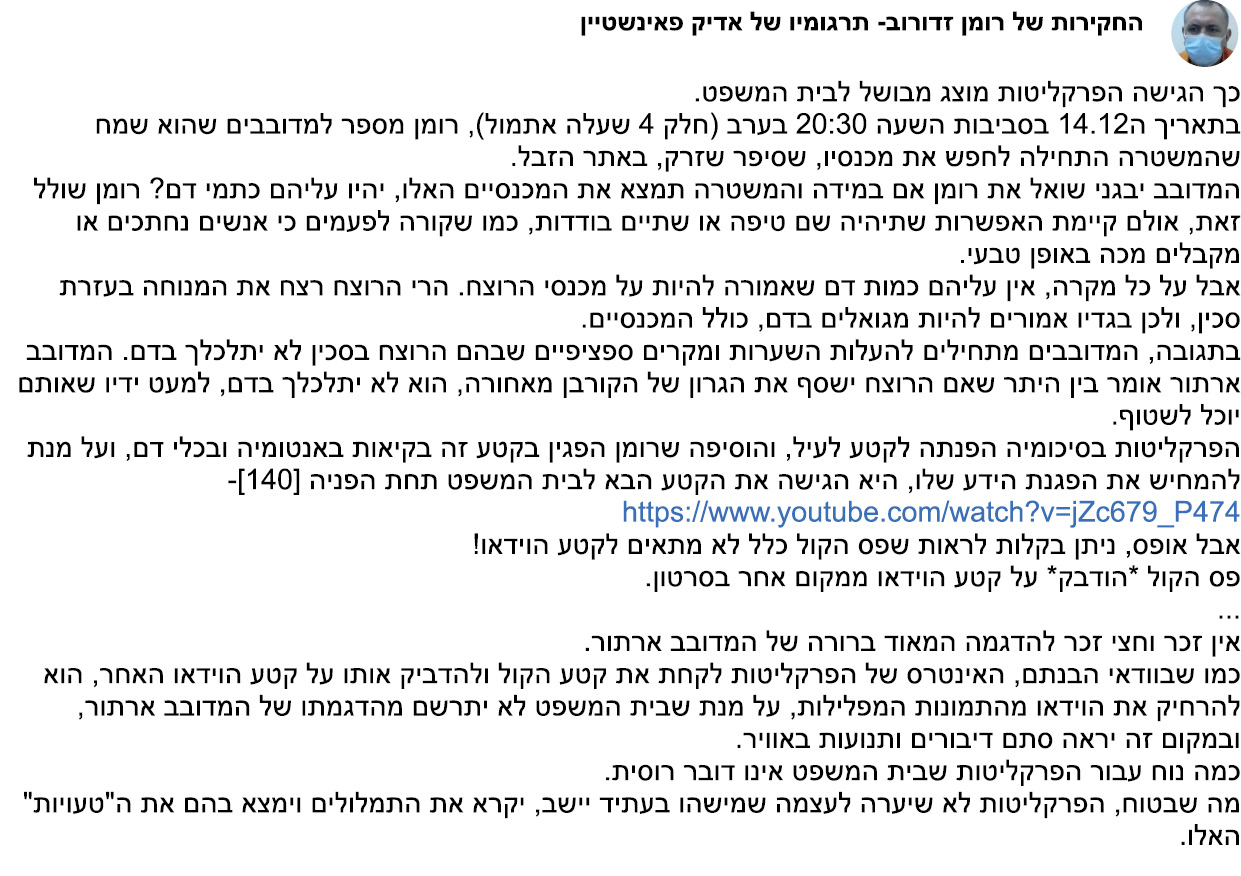 החקירות של רומן זדורוב- תרגומיו של אדיק פאינשטיין

כך הגישה הפרקליטות מוצג מבושל לבית המשפט.
בתאריך ה14.12 בסביבות השעה 20:30 בערב (חלק 4 שעלה אתמול), רומן מספר למדובבים שהוא שמח שהמשטרה התחילה לחפש את מכנסיו, שסיפר שזרק, באתר הזבל.
המדובב יבגני שואל את רומן אם במידה והמשטרה תמצא את המכנסיים האלו, יהיו עליהם כתמי דם? רומן שולל זאת, אולם קיימת האפשרות שתיהיה שם טיפה או שתיים בודדות, כמו שקורה לפעמים כי אנשים נחתכים או מקבלים מכה באופן טבעי.
אבל על כל מקרה, אין עליהם כמות דם שאמורה להיות על מכנסי הרוצח. הרי הרוצח רצח את המנוחה בעזרת סכין, ולכן בגדיו אמורים להיות מגואלים בדם, כולל המכנסיים.
בתגובה, המדובבים מתחילים להעלות השערות ומקרים ספציפיים שבהם הרוצח בסכין לא יתלכלך בדם. המדובב ארתור אומר בין היתר שאם הרוצח ישסף את הגרון של הקורבן מאחורה, הוא לא יתלכלך בדם, למעט ידיו שאותם יוכל לשטוף.
הפרקליטות בסיכומיה הפנתה לקטע לעיל, והוסיפה שרומן הפגין בקטע זה בקיאות באנטומיה ובכלי דם, ועל מנת להמחיש את הפגנת הידע שלו, היא הגישה את הקטע הבא לבית המשפט תחת הפניה [140]-
https://www.youtube.com/watch?v=jZc679_P474
אבל אופס, ניתן בקלות לראות שפס הקול כלל לא מתאים לקטע הוידאו!
פס הקול *הודבק* על קטע הוידאו ממקום אחר בסרטון.
...
אין זכר וחצי זכר להדגמה המאוד ברורה של המדובב ארתור.
כמו שבוודאי הבנתם, האינטרס של הפרקליטות לקחת את קטע הקול ולהדביק אותו על קטע הוידאו האחר, הוא להרחיק את הוידאו מהתמונות המפלילות, על מנת שבית המשפט לא יתרשם מהדגמתו של המדובב ארתור, ובמקום זה יראה סתם דיבורים ותנועות באוויר.
כמה נוח עבור הפרקליטות שבית המשפט אינו דובר רוסית.
מה שבטוח, הפרקליטות לא שיערה לעצמה שמישהו בעתיד יישב, יקרא את התמלולים וימצא בהם את ה"טעויות" האלו.